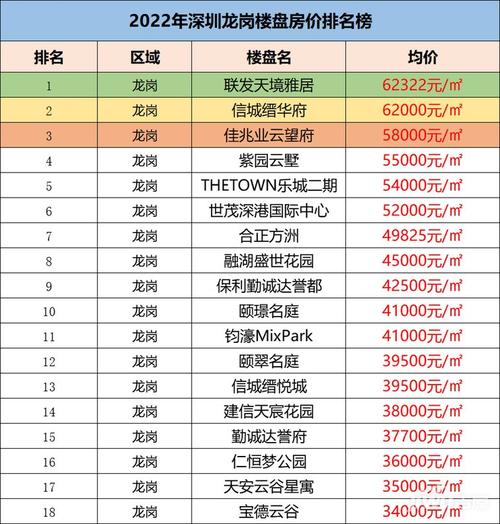 2022年深圳龙岗楼盘房价排名榜

| 排名 | 区域 | 楼盘名 | 均价 |
|---|---|---|---|
| 1 | 龙岗 | 联发天境雅居 | 62322元/㎡ |
| 2 | 龙岗 | 信城缙华府 | 62000元/㎡ |
| 3 | 龙岗 | 佳兆业云望府 | 58000元/㎡ |
| 4 | 龙岗 | 紫园云墅 | 55000元/㎡ |
| 5 | 龙岗 | THETOWN乐城二期 | 54000元/㎡ |
| 6 | 龙岗 | 世茂深港国际中心 | 52000元/㎡ |
| 7 | 龙岗 | 合正方洲 | 49825元/㎡ |
| 8 | 龙岗 | 融湖盛世花园 | 45000元/㎡ |
| 9 | 龙岗 | 保利勤诚达誉都 | 42500元/㎡ |
| 10 | 龙岗 | 颐璟名庭 | 41000元/㎡ |
| 11 | 龙岗 | 钧濠MixPark | 41000元/㎡ |
| 12 | 龙岗 | 颐翠名庭 | 39500元/㎡ |
| 13 | 龙岗 | 信城缙悦城 | 39500元/㎡ |
| 14 | 龙岗 | 建信天宸花园 | 38000元/㎡ |
| 15 | 龙岗 | 勤诚达誉府 | 37700元/㎡ |
| 16 | 龙岗 | 仁恒梦公园 | 36000元/㎡ |
| 17 | 龙岗 | 天安云谷星寓 | 35000元/㎡ |
| 18 | 龙岗 | 宝德云谷 | 34000元/㎡ |